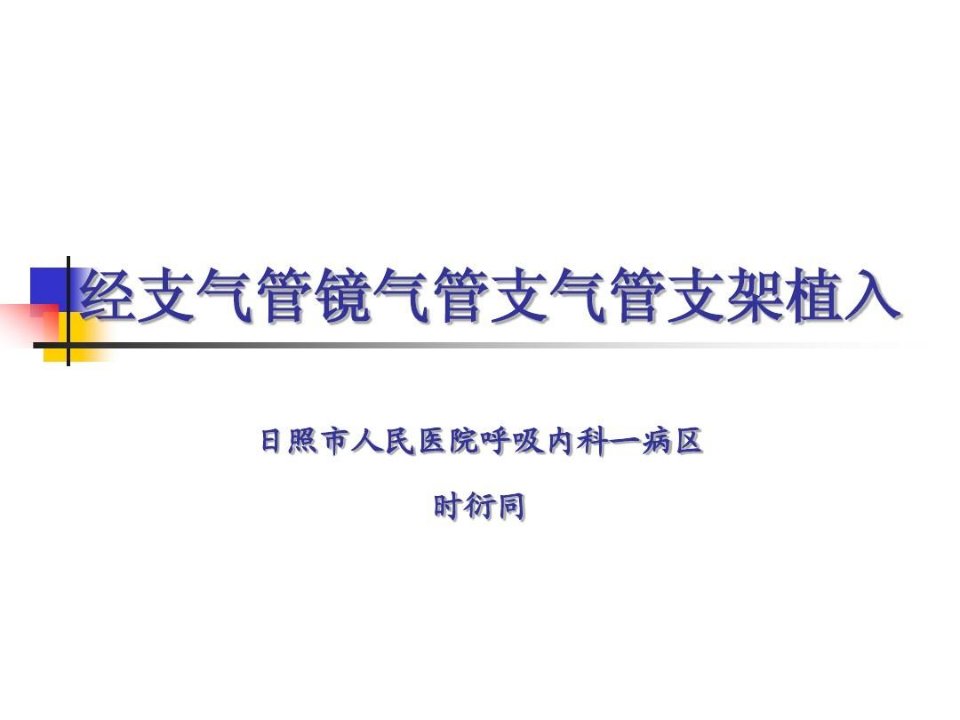 经支气管镜气管支气管支架植入

日照市人民医院呼吸内科一病区

时衍同